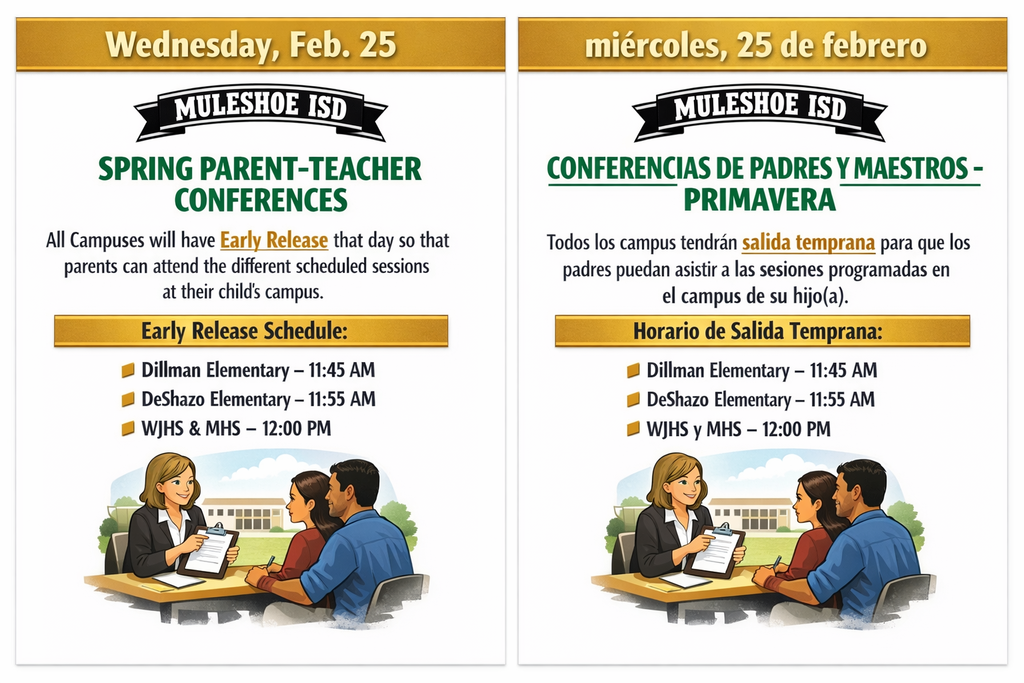 Wednesday, Feb. 25

MULESHOE ISD

SPRING PARENT-TEACHER CONFERENCES

All Campuses will have Early Release that day so that parents can attend the different scheduled sessions at their child's campus.

Early Release Schedule:

Dillman Elementary – 11:45 AM
DeShazo Elementary – 11:55 AM
WJHS & MHS – 12:00 PM

miércoles, 25 de febrero

MULESHOE ISD

CONFERENCIAS DE PADRES Y MAESTROS - PRIMAVERA

Todos los campus tendrán salida temprana para que los padres puedan asistir a las sesiones programadas en el campus de su hijo(a).

Horario de Salida Temprana:

Dillman Elementary – 11:45 AM
DeShazo Elementary – 11:55 AM
WJHS y MHS – 12:00 PM